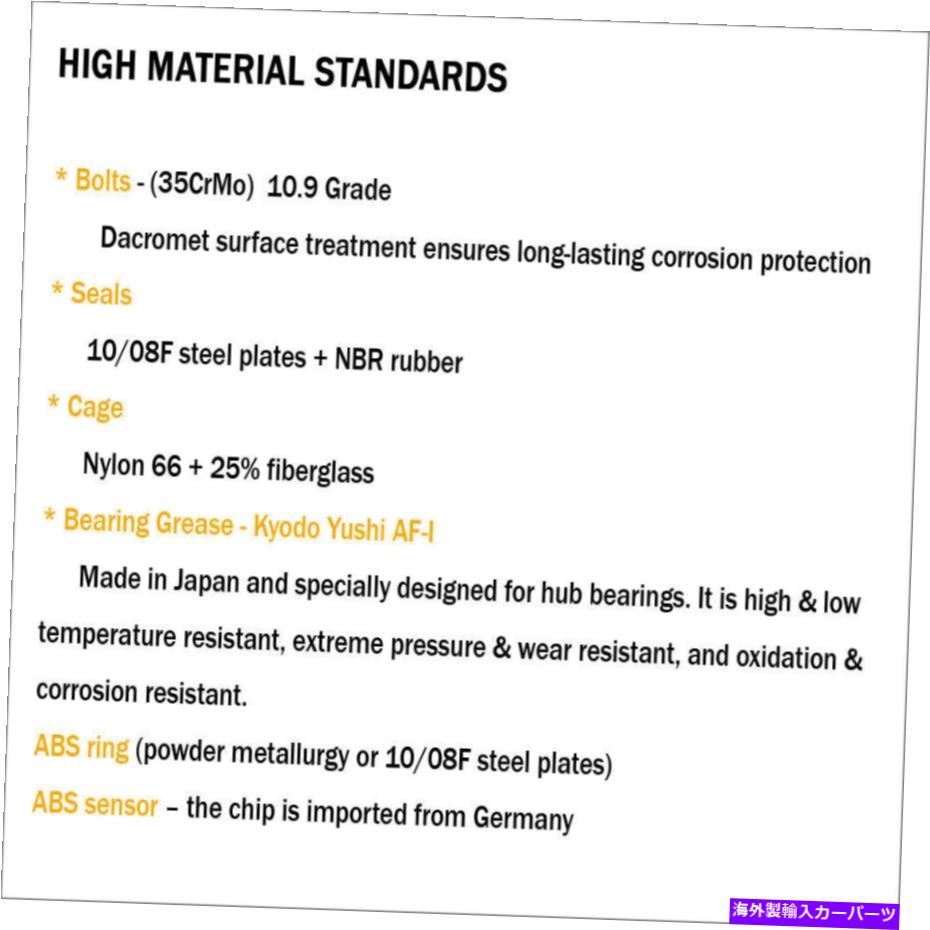 HIGH MATERIAL STANDARDS

* Bolts - (35CrMo) 10.9 Grade

Dacromet surface treatment ensures long-lasting corrosion protection

* Seals

10/08F steel plates + NBR rubber

* Cage

Nylon 66 + 25% fiberglass

* Bearing Grease - Kyodo Yushi AF-I

Made in Japan and specially designed for hub bearings. It is high & low temperature resistant, extreme pressure & wear resistant, and oxidation & corrosion resistant.

ABS ring (powder metallurgy or 10/08F steel plates)

ABS sensor – the chip is imported from Germany

海外製輸入カーパーツ